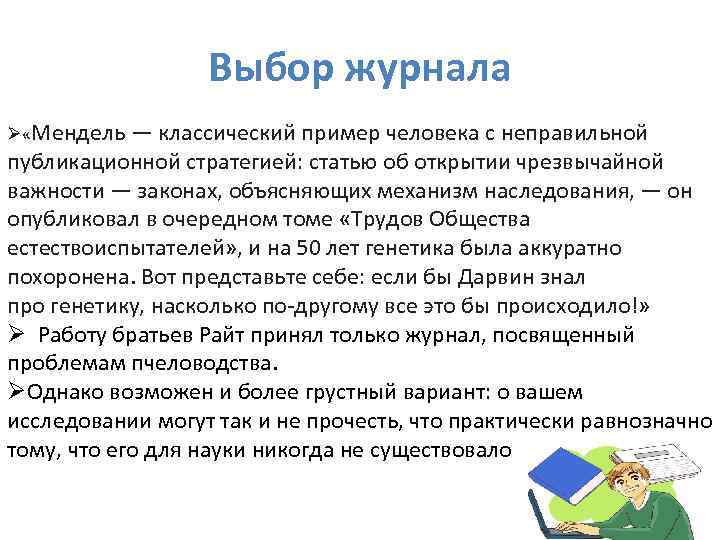 Выбор журнала

➢«Мендель — классический пример человека с неправильной публикационной стратегией: статью об открытии чрезвычайной важности — законах, объясняющих механизм наследования, — он опубликовал в очередном томе «Трудов Общества естествоиспытателей», и на 50 лет генетика была аккуратно похоронена. Вот представьте себе: если бы Дарвин знал про генетику, насколько по-другому все это бы происходило!»

➢ Работу братьев Райт принял только журнал, посвященный проблемам пчеловодства.

➢Однако возможен и более грустный вариант: о вашем исследовании могут так и не прочесть, что практически равнозначно тому, что его для науки никогда не существовало